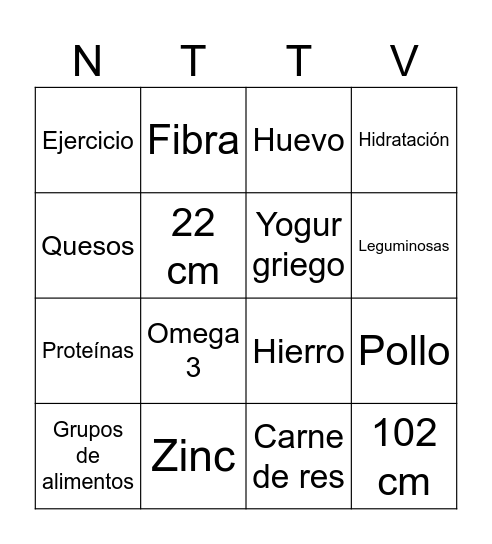 | N | T | T | V |
|---|---|---|---|
| Ejercicio | Fibra | Huevo | Hidratación |
| Quesos | 22 cm | Yogur griego | Leguminosas |
| Proteínas | Omega 3 | Hierro | Pollo |
| Grupos de alimentos | Zinc | Carne de res | 102 cm |